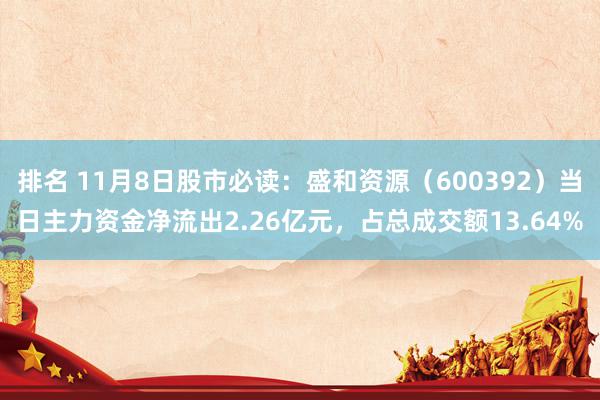 排名 11月8日股市必读：盛和资源（600392）当日主力资金净流出2.26亿元，占总成交额13.64%